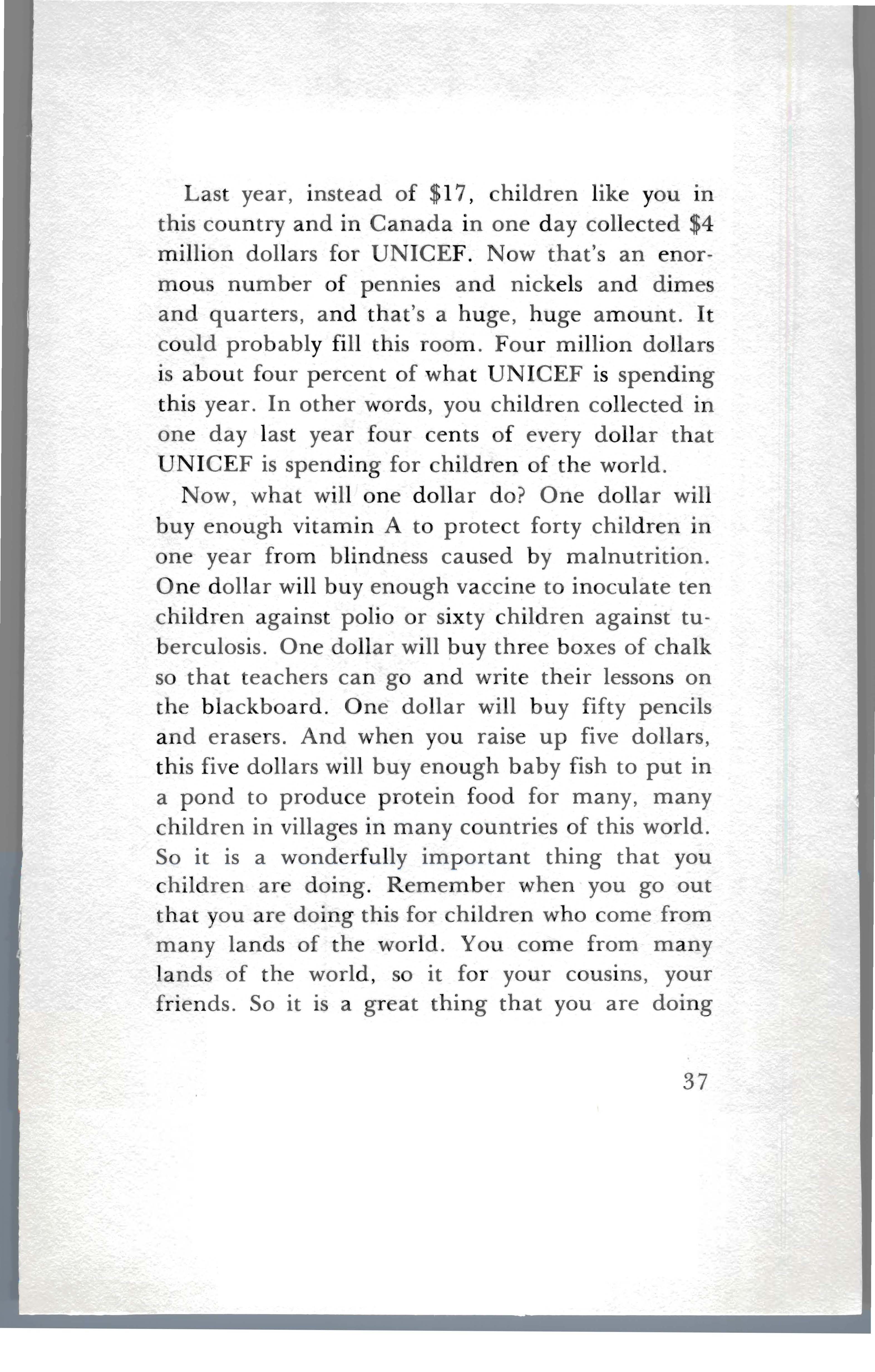 Last year, instead of \$17, children like you in this country and in Canada in one day collected \$4 million dollars for UNICEF. Now that's an enormous number of pennies and nickels and dimes and quarters, and that's a huge, huge amount. It could probably fill this room. Four million dollars is about four percent of what UNICEF is spending this year. In other words, you children collected in one day last year four cents of every dollar that UNICEF is spending for children of the world.

Now, what will one dollar do? One dollar will buy enough vitamin A to protect forty children in one year from blindness caused by malnutrition. One dollar will buy enough vaccine to inoculate ten children against polio or sixty children against tuberculosis. One dollar will buy three boxes of chalk so that teachers can go and write their lessons on the blackboard. One dollar will buy fifty pencils and erasers. And when you raise up five dollars, this five dollars will buy enough baby fish to put in a pond to produce protein food for many, many children in villages in many countries of this world. So it is a wonderfully important thing that you children are doing. Remember when you go out that you are doing this for children who come from many lands of the world. You come from many lands of the world, so it for your cousins, your friends. So it is a great thing that you are doing

37